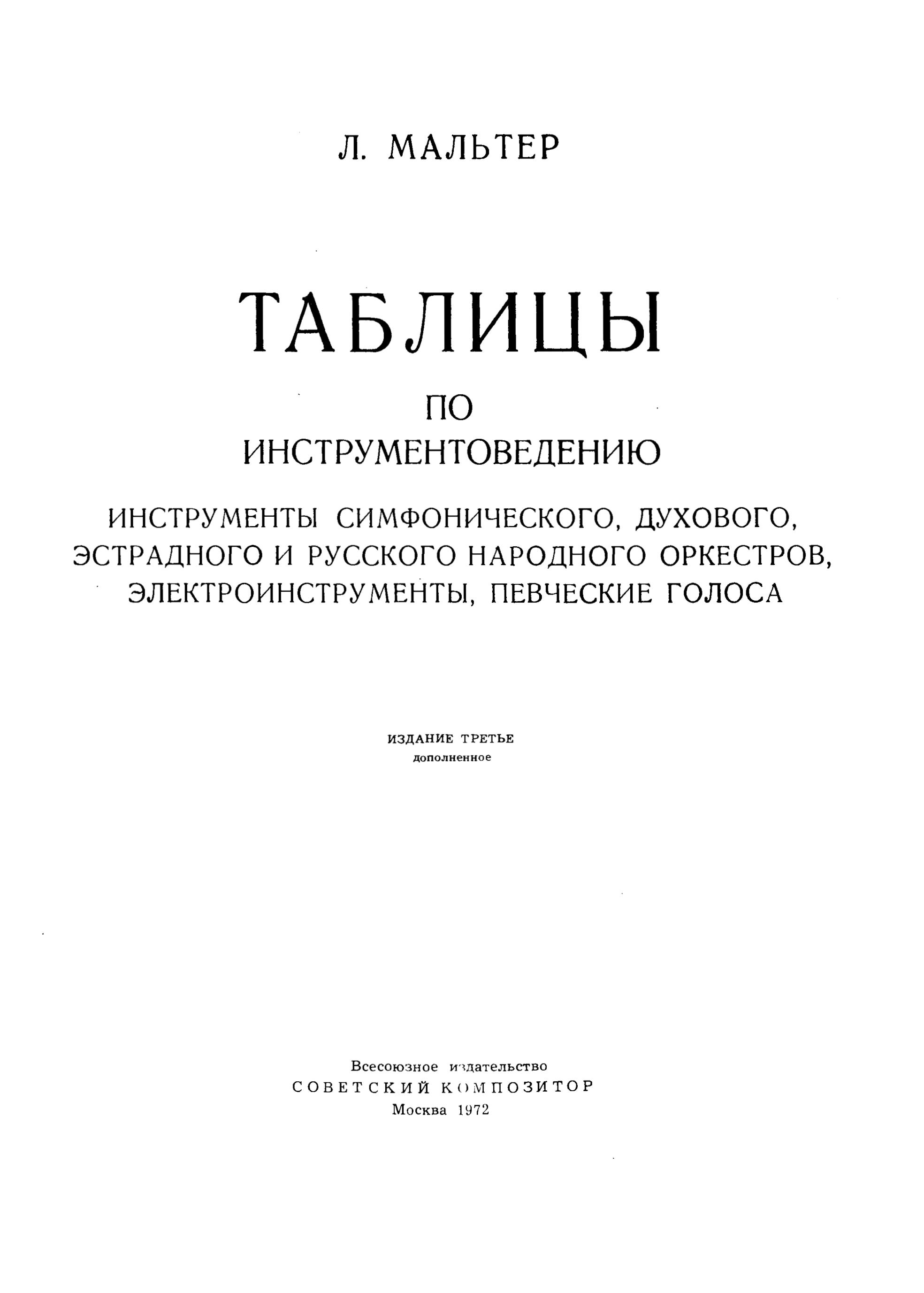 Л. МАЛЬТЕР

ТАБЛИЦЫ
ПО
ИНСТРУМЕНТОВЕДЕНИЮ

ИНСТРУМЕНТЫ СИМФОНИЧЕСКОГО, ДУХОВОГО, ЭСТРАДНОГО И РУССКОГО НАРОДНОГО ОРКЕСТРОВ, ЭЛЕКТРОИНСТРУМЕНТЫ, ПЕВЧЕСКИЕ ГОЛОСА

ИЗДАНИЕ ТРЕТЬЕ
дополненное

Всесоюзное издательство
СОВЕТСКИЙ КОМПОЗИТОР
Москва 1972